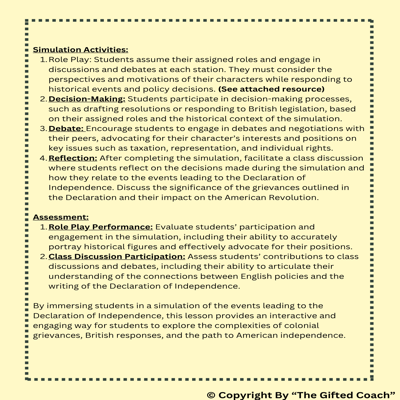 Simulation Activities:

1. Role Play: Students assume their assigned roles and engage in discussions and debates at each station. They must consider the perspectives and motivations of their characters while responding to historical events and policy decisions. (See attached resource)
2. Decision-Making: Students participate in decision-making processes, such as drafting resolutions or responding to British legislation, based on their assigned roles and the historical context of the simulation.
3. Debate: Encourage students to engage in debates and negotiations with their peers, advocating for their character's interests and positions on key issues such as taxation, representation, and individual rights.
4. Reflection: After completing the simulation, facilitate a class discussion where students reflect on the decisions made during the simulation and how they relate to the events leading to the Declaration of Independence. Discuss the significance of the grievances outlined in the Declaration and their impact on the American Revolution.

Assessment:

1. Role Play Performance: Evaluate students' participation and engagement in the simulation, including their ability to accurately portray historical figures and effectively advocate for their positions.
2. Class Discussion Participation: Assess students' contributions to class discussions and debates, including their ability to articulate their understanding of the connections between English policies and the writing of the Declaration of Independence.

By immersing students in a simulation of the events leading to the Declaration of Independence, this lesson provides an interactive and engaging way for students to explore the complexities of colonial grievances, British responses, and the path to American independence.

© Copyright By "The Gifted Coach"